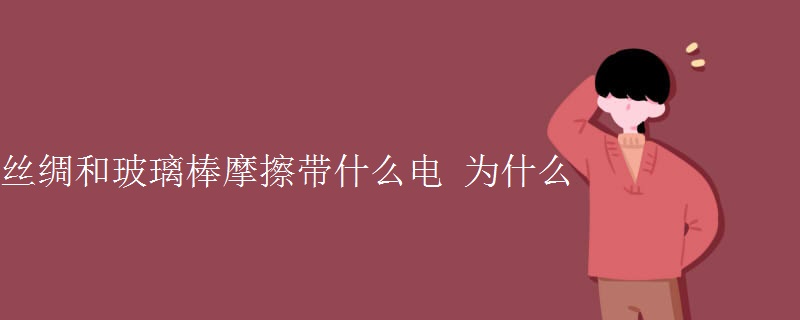 丝绸和玻璃棒摩擦带什么电 为什么